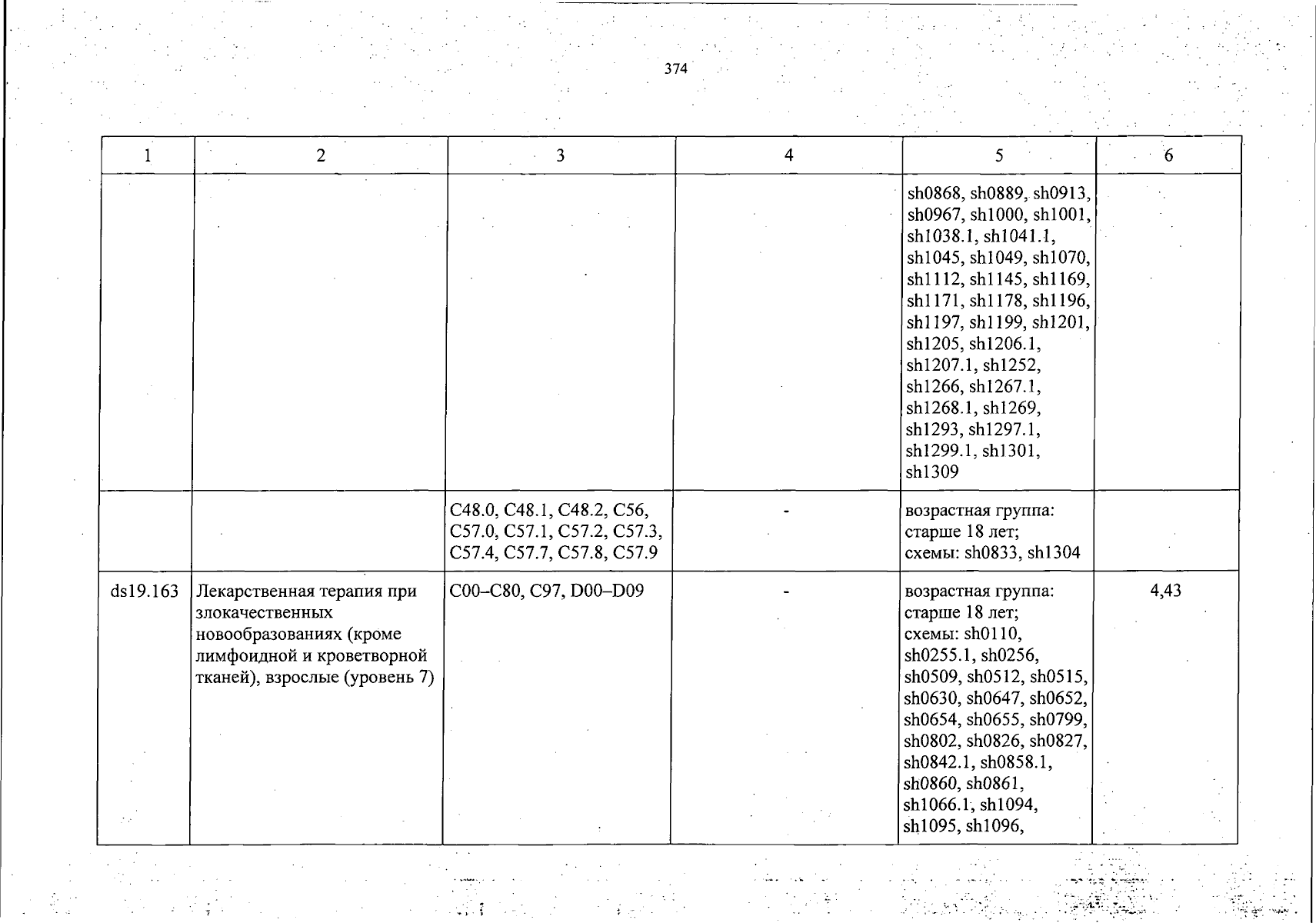 374

| 1 | 2 | 3 | 4 | 5 | 6 |
|---|---|---|---|---|---|
| | | | | sh0868, sh0889, sh0913, sh0967, sh1000, sh1001, sh1038.1, sh1041.1, sh1045, sh1049, sh1070, sh1112, sh1145, sh1169, sh1171, sh1178, sh1196, sh1197, sh1199, sh1201, sh1205, sh1206.1, sh1207.1, sh1252, sh1266, sh1267.1, sh1268.1, sh1269, sh1293, sh1297.1, sh1299.1, sh1301, sh1309 | |
| | | C48.0, C48.1, C48.2, C56, C57.0, C57.1, C57.2, C57.3, C57.4, C57.7, C57.8, C57.9 | - | возрастная группа: старше 18 лет; схемы: sh0833, sh1304 | |
| ds19.163 | Лекарственная терапия при злокачественных новообразованиях (кроме лимфоидной и кроветворной тканей), взрослые (уровень 7) | C00–C80, C97, D00–D09 | - | возрастная группа: старше 18 лет; схемы: sh0110, sh0255.1, sh0256, sh0509, sh0512, sh0515, sh0630, sh0647, sh0652, sh0654, sh0655, sh0799, sh0802, sh0826, sh0827, sh0842.1, sh0858.1, sh0860, sh0861, sh1066.1, sh1094, sh1095, sh1096, | 4,43 |